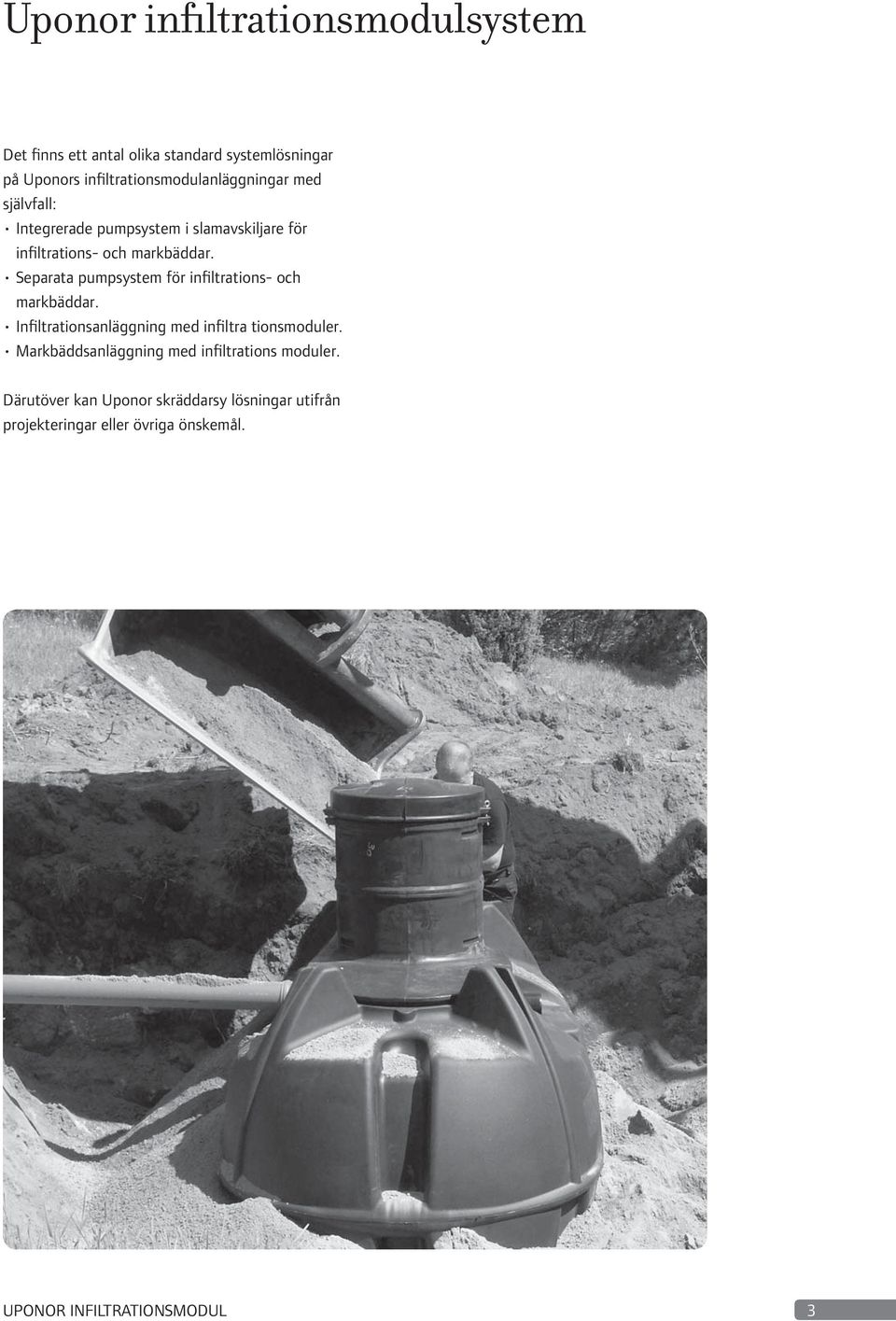 Uponor infiltrationsmodulsystem

Det finns ett antal olika standard systemlösningar på Uponors infiltrationsmodulanläggningar med självfall:
• Integrerade pumpsystem i slamavskiljare för infiltrations- och markbäddar.
• Separata pumpsystem för infiltrations- och markbäddar.
• Infiltrationsanläggning med infiltra tionsmoduler.
• Markbäddsanläggning med infiltrations moduler.

Därutöver kan Uponor skräddarsy lösningar utifrån projekteringar eller övriga önskemål.

UPONOR INFILTRATIONSMODUL 3